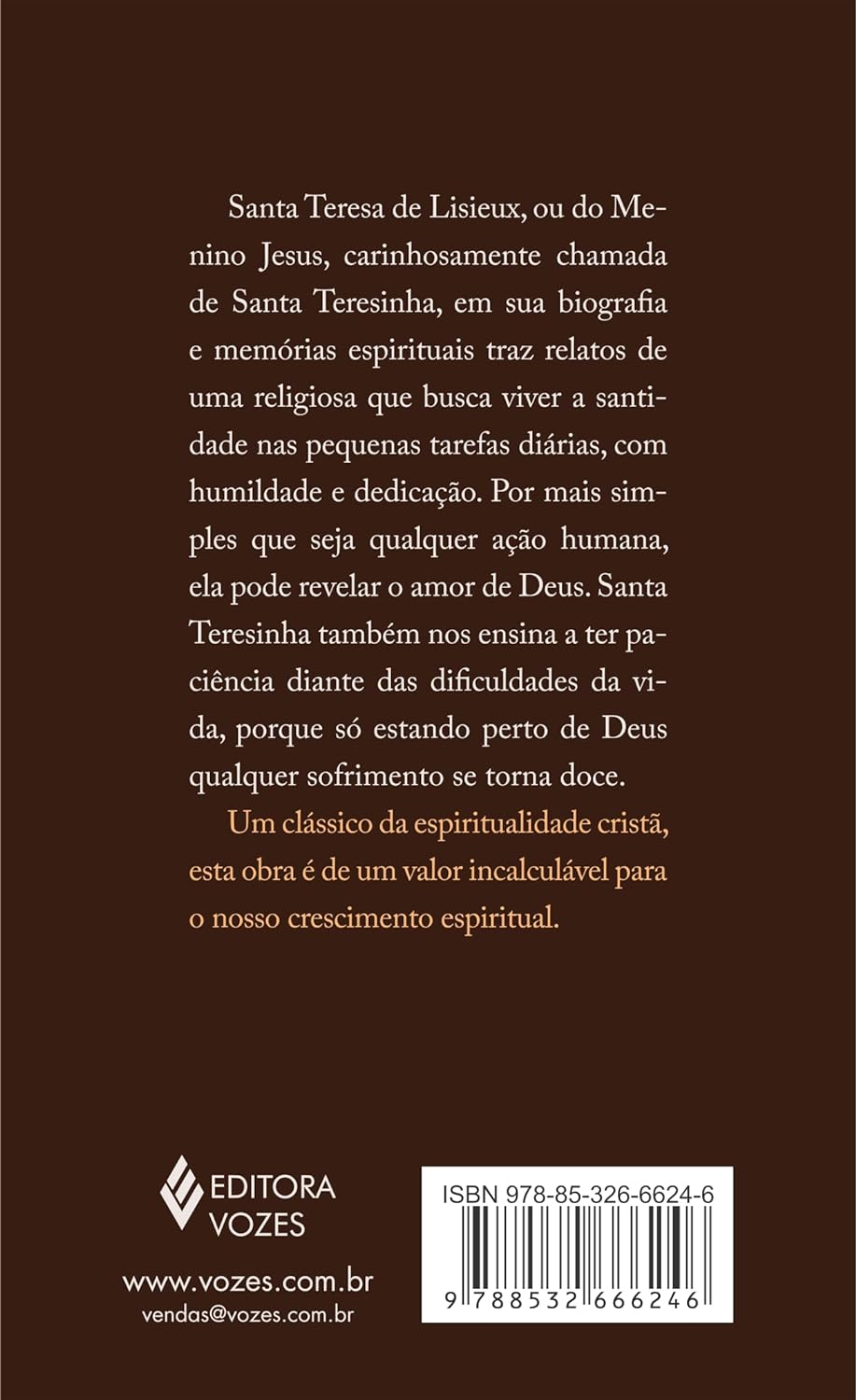 Santa Teresa de Lisieux, ou do Menino Jesus, carinhosamente chamada de Santa Teresinha, em sua biografia e memórias espirituais traz relatos de uma religiosa que busca viver a santidade nas pequenas tarefas diárias, com humildade e dedicação. Por mais simples que seja qualquer ação humana, ela pode revelar o amor de Deus. Santa Teresinha também nos ensina a ter paciência diante das dificuldades da vida, porque só estando perto de Deus qualquer sofrimento se torna doce.

Um clássico da espiritualidade cristã, esta obra é de um valor incalculável para o nosso crescimento espiritual.

EDITORA VOZES

www.vozes.com.br
vendas@vozes.com.br

ISBN 978-85-326-6624-6

9 788532 666246